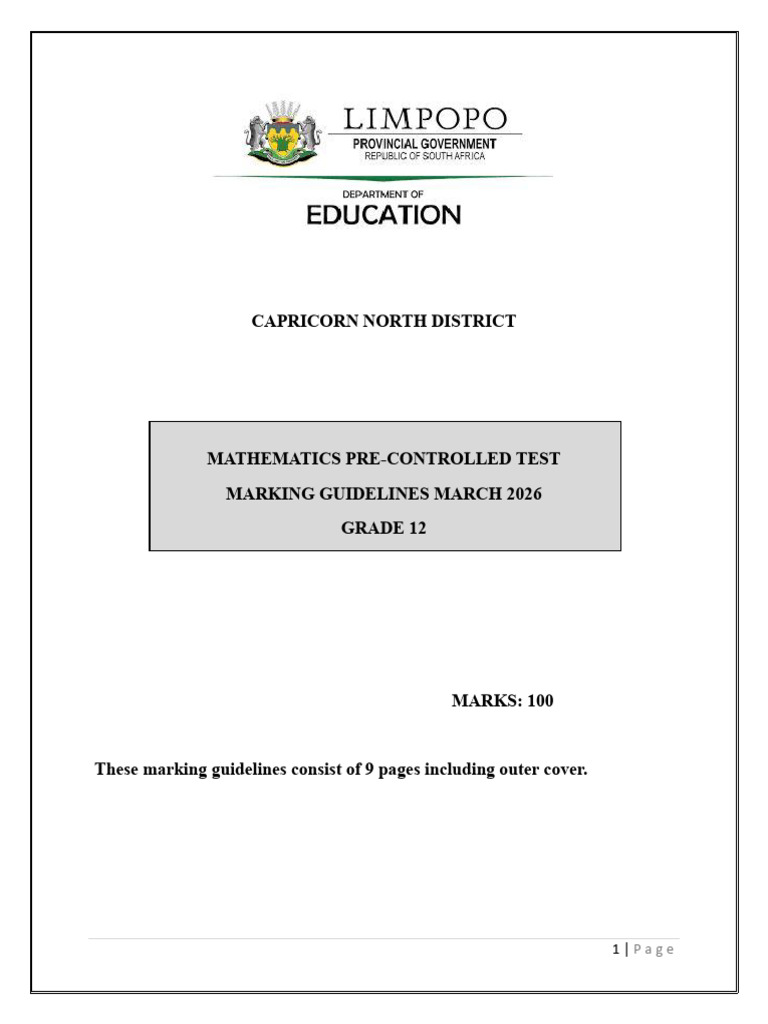 LIMPOPO
PROVINCIAL GOVERNMENT
REPUBLIC OF SOUTH AFRICA

DEPARTMENT OF
EDUCATION

CAPRICORN NORTH DISTRICT

MATHEMATICS PRE-CONTROLLED TEST
MARKING GUIDELINES MARCH 2026
GRADE 12

MARKS: 100

These marking guidelines consist of 9 pages including outer cover.

1 | Page